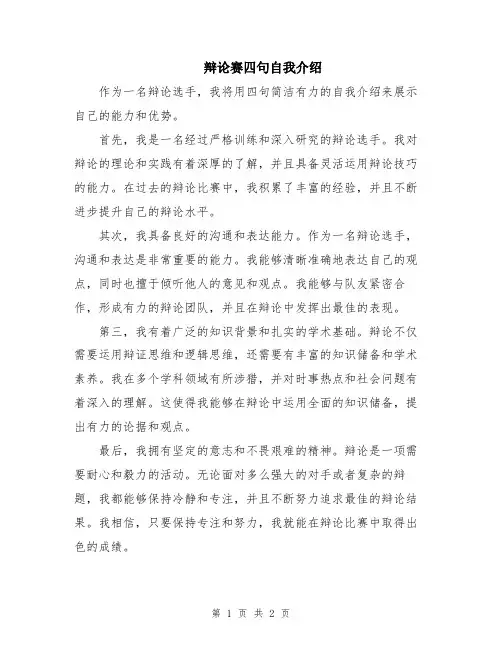 辩论赛四句自我介绍

作为一名辩论选手，我将用四句简洁有力的自我介绍来展示自己的能力和优势。

首先，我是一名经过严格训练和深入研究的辩论选手。我对辩论的理论和实践有着深厚的了解，并且具备灵活运用辩论技巧的能力。在过去的辩论比赛中，我积累了丰富的经验，并且不断进步提升自己的辩论水平。

其次，我具备良好的沟通和表达能力。作为一名辩论选手，沟通和表达是非常重要的能力。我能够清晰准确地表达自己的观点，同时也擅于倾听他人的意见和观点。我能够与队友紧密合作，形成有力的辩论团队，并且在辩论中发挥出最佳的表现。

第三，我有着广泛的知识背景和扎实的学术基础。辩论不仅需要运用辩证思维和逻辑思维，还需要有丰富的知识储备和学术素养。我在多个学科领域有所涉猎，并对时事热点和社会问题有着深入的理解。这使得我能够在辩论中运用全面的知识储备，提出有力的论据和观点。

最后，我拥有坚定的意志和不畏艰难的精神。辩论是一项需要耐心和毅力的活动。无论面对多么强大的对手或者复杂的辩题，我都能够保持冷静和专注，并且不断努力追求最佳的辩论结果。我相信，只要保持专注和努力，我就能在辩论比赛中取得出色的成绩。

第 1 页 共 2 页